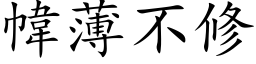 幃薄不修